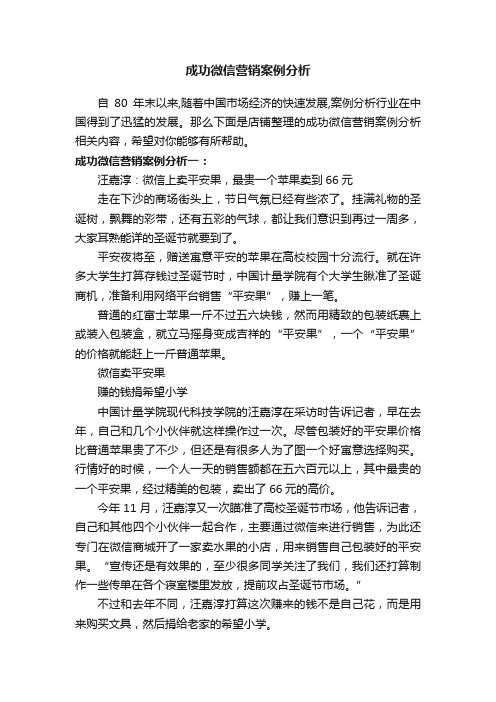 成功微信营销案例分析

自 80 年末以来,随着中国市场经济的快速发展,案例分析行业在中国得到了迅猛的发展。那么下面是店铺整理的成功微信营销案例分析相关内容，希望对你能够有所帮助。

成功微信营销案例分析一：

汪嘉淳：微信上卖平安果，最贵一个苹果卖到 66 元

走在下沙的商场街头上，节日气氛已经有些浓了。挂满礼物的圣诞树，飘舞的彩带，还有五彩的气球，都让我们意识到再过一周多，大家耳熟能详的圣诞节就要到了。

平安夜将至，赠送寓意平安的苹果在高校校园十分流行。就在许多大学生打算存钱过圣诞节时，中国计量学院有个大学生瞅准了圣诞商机，准备利用网络平台销售“平安果”，赚上一笔。

普通的红富士苹果一斤不过五六块钱，然而用精致的包装纸裹上或装入包装盒，就立马摇身变成吉祥的“平安果”，一个“平安果”的价格就能赶上一斤普通苹果。

微信卖平安果

赚的钱捐希望小学

中国计量学院现代科技学院的汪嘉淳在采访时告诉记者，早在去年，自己和几个小伙伴就这样操作过一次。尽管包装好的平安果价格比普通苹果贵了不少，但还是有很多人为了图一个好寓意选择购买。行情好的时候，一个人一天的销售额都在五六百元以上，其中最贵的一个平安果，经过精美的包装，卖出了 66 元的高价。

今年 11 月，汪嘉淳又一次瞄准了高校圣诞节市场，他告诉记者，自己和其他四个小伙伴一起合作，主要通过微信来进行销售，为此还专门在微信商城开了一家卖水果的小店，用来销售自己包装好的平安果。“宣传还是有效果的，至少很多同学关注了我们，我们还打算制作一些传单在各个寝室楼里发放，提前攻占圣诞节市场。”

不过和去年不同，汪嘉淳打算这次赚来的钱不是自己花，而是用来购买文具，然后捐给老家的希望小学。